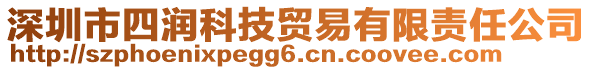 深圳市四润科技贸易有限责任公司
http://szphoenixpegg6.cn.coovee.com